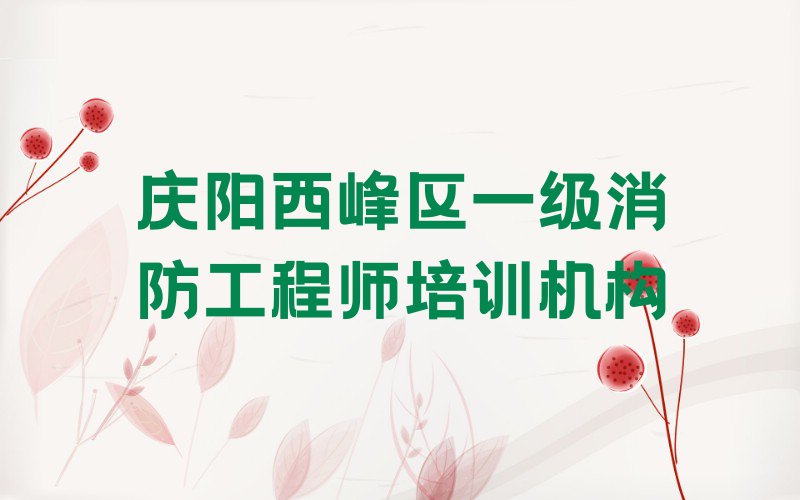 庆阳西峰区一级消防工程师培训机构